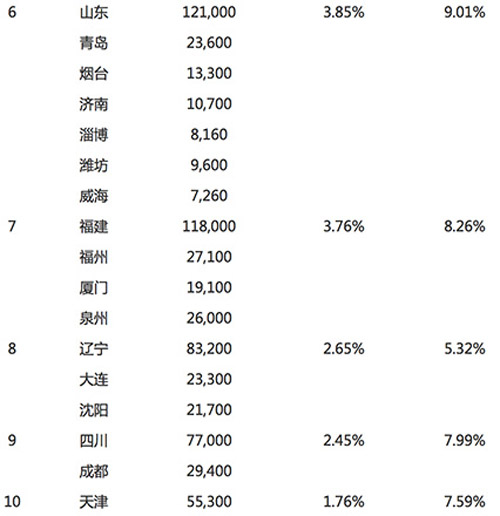 | | | | | |
|---|---|---|---|---|
| 6 | 山东 | 121,000 | 3.85% | 9.01% |
| | 青岛 | 23,600 | | |
| | 烟台 | 13,300 | | |
| | 济南 | 10,700 | | |
| | 淄博 | 8,160 | | |
| | 潍坊 | 9,600 | | |
| | 威海 | 7,260 | | |
| 7 | 福建 | 118,000 | 3.76% | 8.26% |
| | 福州 | 27,100 | | |
| | 厦门 | 19,100 | | |
| | 泉州 | 26,000 | | |
| 8 | 辽宁 | 83,200 | 2.65% | 5.32% |
| | 大连 | 23,300 | | |
| | 沈阳 | 21,700 | | |
| 9 | 四川 | 77,000 | 2.45% | 7.99% |
| | 成都 | 29,400 | | |
| 10 | 天津 | 55,300 | 1.76% | 7.59% |